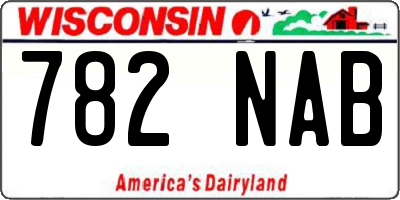 WISCONSIN

782 NAB

America's Dairyland